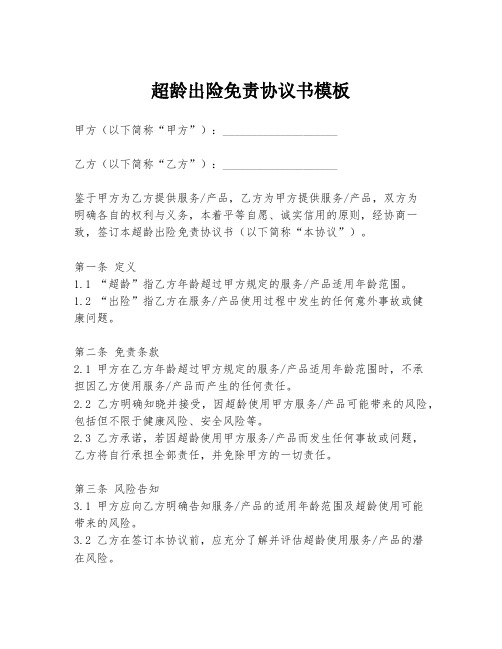 超龄出险免责协议书模板

甲方（以下简称“甲方”）：____________________

乙方（以下简称“乙方”）：____________________

鉴于甲方为乙方提供服务/产品，乙方为甲方提供服务/产品，双方为明确各自的权利与义务，本着平等自愿、诚实信用的原则，经协商一致，签订本超龄出险免责协议书（以下简称“本协议”）。

第一条 定义
1.1 “超龄”指乙方年龄超过甲方规定的服务/产品适用年龄范围。
1.2 “出险”指乙方在服务/产品使用过程中发生的任何意外事故或健康问题。

第二条 免责条款
2.1 甲方在乙方年龄超过甲方规定的服务/产品适用年龄范围时，不承担因乙方使用服务/产品而产生的任何责任。
2.2 乙方明确知晓并接受，因超龄使用甲方服务/产品可能带来的风险，包括但不限于健康风险、安全风险等。
2.3 乙方承诺，若因超龄使用甲方服务/产品而发生任何事故或问题，乙方将自行承担全部责任，并免除甲方的一切责任。

第三条 风险告知
3.1 甲方应向乙方明确告知服务/产品的适用年龄范围及超龄使用可能带来的风险。
3.2 乙方在签订本协议前，应充分了解并评估超龄使用服务/产品的潜在风险。